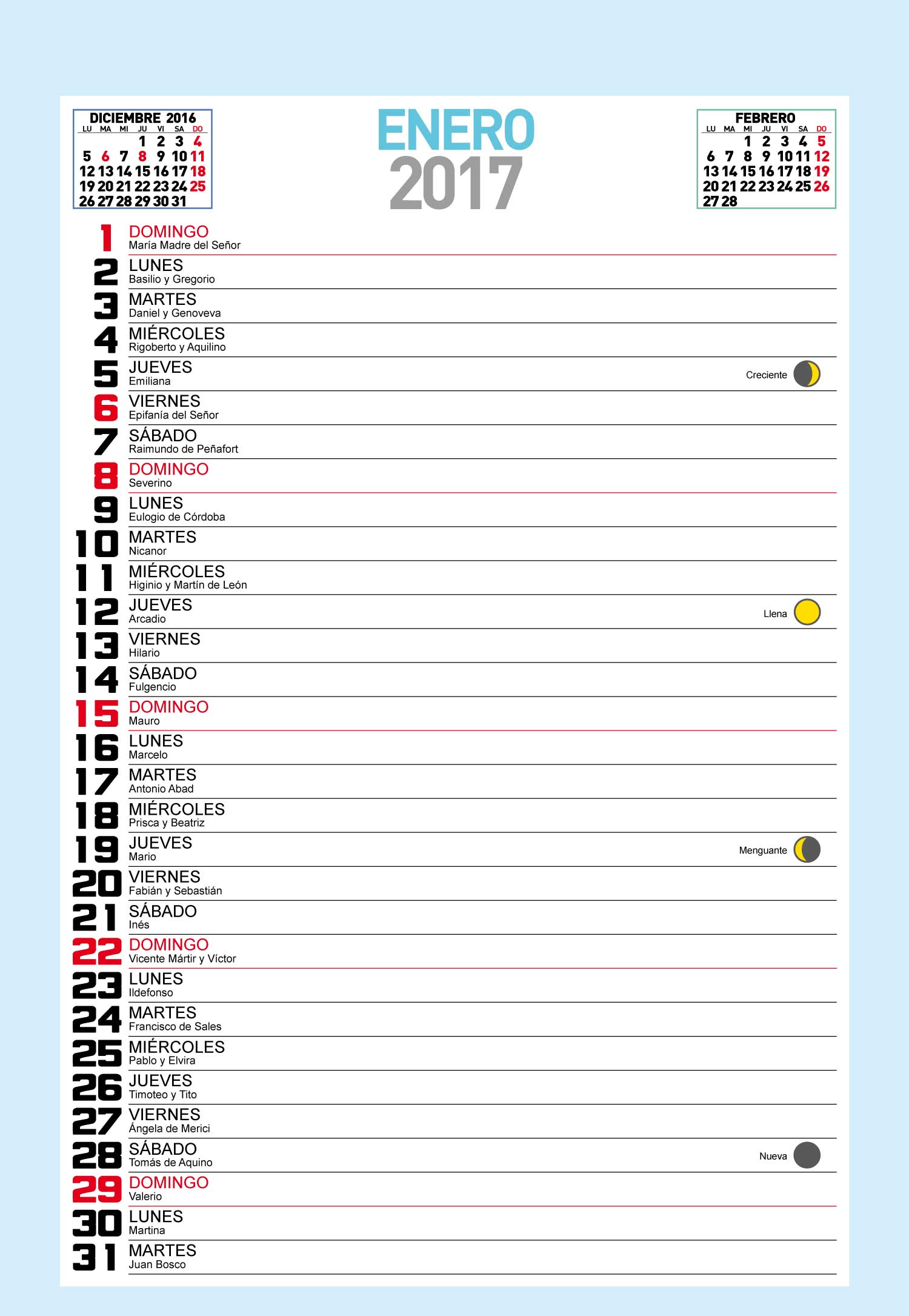 DICIEMBRE 2016

| LU | MA | MI | JU | VI | SA | DO |
|---|---|---|---|---|---|---|
| | | | 1 | 2 | 3 | 4 |
| 5 | 6 | 7 | 8 | 9 | 10 | 11 |
| 12 | 13 | 14 | 15 | 16 | 17 | 18 |
| 19 | 20 | 21 | 22 | 23 | 24 | 25 |
| 26 | 27 | 28 | 29 | 30 | 31 | |

ENERO
2017

FEBRERO

| LU | MA | MI | JU | VI | SA | DO |
|---|---|---|---|---|---|---|
| | | 1 | 2 | 3 | 4 | 5 |
| 6 | 7 | 8 | 9 | 10 | 11 | 12 |
| 13 | 14 | 15 | 16 | 17 | 18 | 19 |
| 20 | 21 | 22 | 23 | 24 | 25 | 26 |
| 27 | 28 | | | | | |

1 DOMINGO
María Madre del Señor

2 LUNES
Basilio y Gregorio

3 MARTES
Daniel y Genoveva

4 MIÉRCOLES
Rigoberto y Aquilino

5 JUEVES
Emiliana
Creciente

6 VIERNES
Epifanía del Señor

7 SÁBADO
Raimundo de Peñafort

8 DOMINGO
Severino

9 LUNES
Eulogio de Córdoba

10 MARTES
Nicanor

11 MIÉRCOLES
Higinio y Martín de León

12 JUEVES
Arcadio
Llena

13 VIERNES
Hilario

14 SÁBADO
Fulgencio

15 DOMINGO
Mauro

16 LUNES
Marcelo

17 MARTES
Antonio Abad

18 MIÉRCOLES
Prisca y Beatriz

19 JUEVES
Mario
Menguante

20 VIERNES
Fabián y Sebastián

21 SÁBADO
Inés

22 DOMINGO
Vicente Mártir y Víctor

23 LUNES
Ildefonso

24 MARTES
Francisco de Sales

25 MIÉRCOLES
Pablo y Elvira

26 JUEVES
Timoteo y Tito

27 VIERNES
Ángela de Merici

28 SÁBADO
Tomás de Aquino
Nueva

29 DOMINGO
Valerio

30 LUNES
Martina

31 MARTES
Juan Bosco